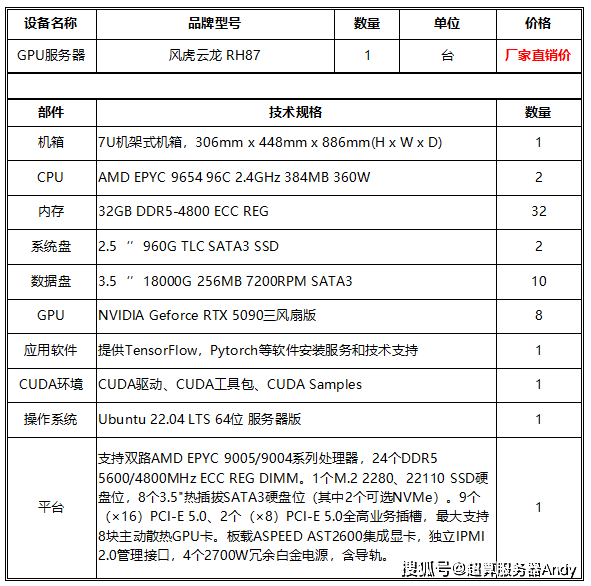 | 设备名称 | 品牌型号 | 数量 | 单位 | 价格 |
|---|---|---|---|---|
| GPU服务器 | 风虎云龙 RH87 | 1 | 台 | 厂家直销价 |

| 部件 | 技术规格 | 数量 |
|---|---|---|
| 机箱 | 7U机架式机箱，306mm x 448mm x 886mm(H x W x D) | 1 |
| CPU | AMD EPYC 9654 96C 2.4GHz 384MB 360W | 2 |
| 内存 | 32GB DDR5-4800 ECC REG | 32 |
| 系统盘 | 2.5 ″ 960G TLC SATA3 SSD | 2 |
| 数据盘 | 3.5 ″ 18000G 256MB 7200RPM SATA3 | 10 |
| GPU | NVIDIA Geforce RTX 5090三风扇版 | 8 |
| 应用软件 | 提供TensorFlow，Pytorch等软件安装服务和技术支持 | 1 |
| CUDA环境 | CUDA驱动、CUDA工具包、CUDA Samples | 1 |
| 操作系统 | Ubuntu 22.04 LTS 64位 服务器版 | 1 |
| 平台 | 支持双路AMD EPYC 9005/9004系列处理器，24个DDR5 5600/4800MHz ECC REG DIMM。1个M.2 2280、22110 SSD硬盘位，8个3.5"热插拔SATA3硬盘位（其中2个可选NVMe）。9个（×16）PCI-E 5.0、2个（×8）PCI-E 5.0全高业务插槽，最大支持8块主动散热GPU卡。板载ASPEED AST2600集成显卡，独立IPMI 2.0管理接口，4个2700W冗余白金电源，含导轨。 | 1 |

搜狐号@超算服务器Andy